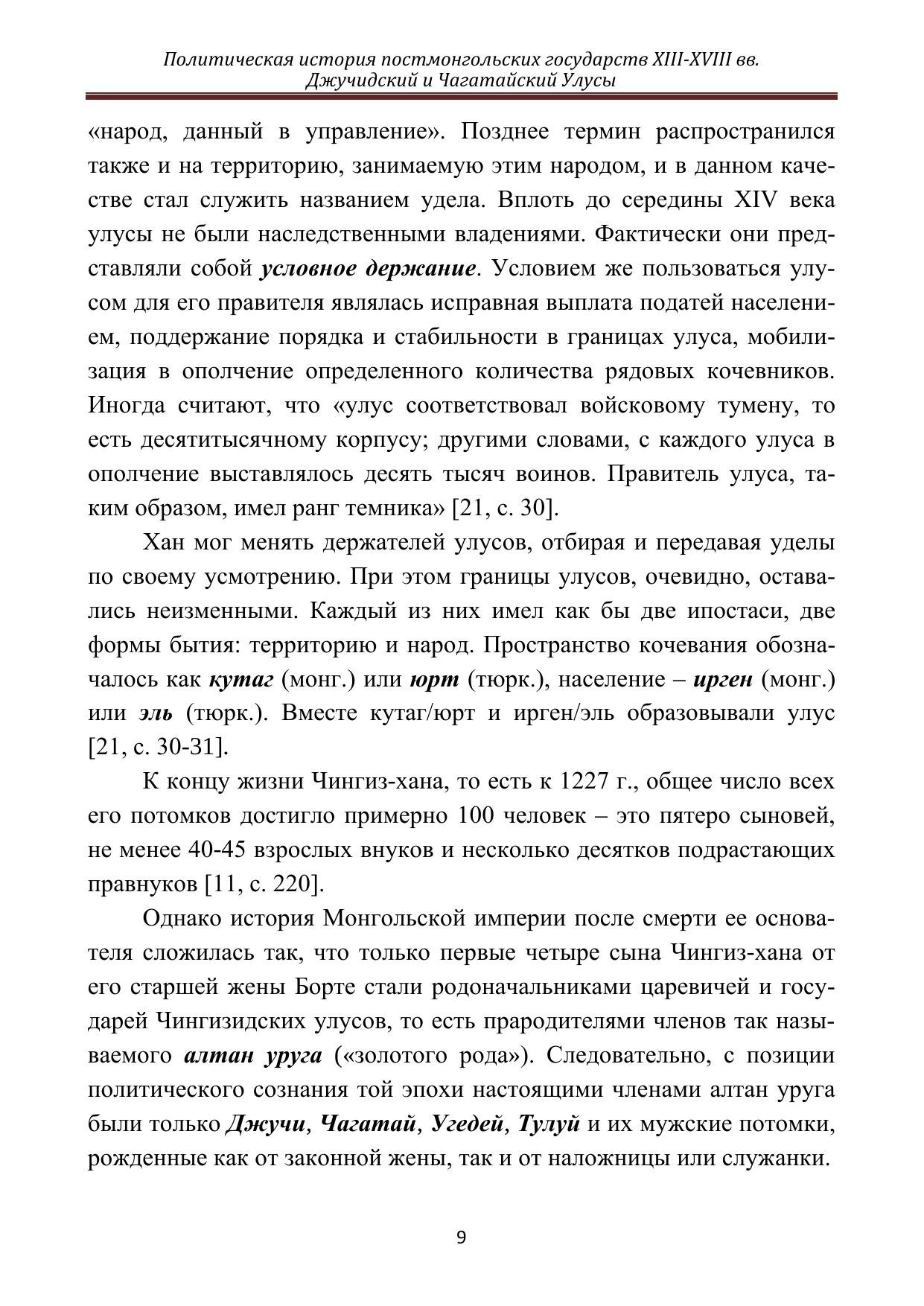 Политическая история постмонгольских государств XIII-XVIII вв.
Джучидский и Чагатайский Улусы

«народ, данный в управление». Позднее термин распространился также и на территорию, занимаемую этим народом, и в данном качестве стал служить названием удела. Вплоть до середины XIV века улусы не были наследственными владениями. Фактически они представляли собой условное держание. Условием же пользоваться улусом для его правителя являлась исправная выплата податей населением, поддержание порядка и стабильности в границах улуса, мобилизация в ополчение определенного количества рядовых кочевников. Иногда считают, что «улус соответствовал войсковому тумену, то есть десятитысячному корпусу; другими словами, с каждого улуса в ополчение выставлялось десять тысяч воинов. Правитель улуса, таким образом, имел ранг темника» [21, с. 30].

Хан мог менять держателей улусов, отбирая и передавая уделы по своему усмотрению. При этом границы улусов, очевидно, оставались неизменными. Каждый из них имел как бы две ипостаси, две формы бытия: территорию и народ. Пространство кочевания обозначалось как кутаг (монг.) или юрт (тюрк.), население – ирген (монг.) или эль (тюрк.). Вместе кутаг/юрт и ирген/эль образовывали улус [21, с. 30-31].

К концу жизни Чингиз-хана, то есть к 1227 г., общее число всех его потомков достигло примерно 100 человек – это пятеро сыновей, не менее 40-45 взрослых внуков и несколько десятков подрастающих правнуков [11, с. 220].

Однако история Монгольской империи после смерти ее основателя сложилась так, что только первые четыре сына Чингиз-хана от его старшей жены Борте стали родоначальниками царевичей и государей Чингизидских улусов, то есть прародителями членов так называемого алтан уруга («золотого рода»). Следовательно, с позиции политического сознания той эпохи настоящими членами алтан уруга были только Джучи, Чагатай, Угедей, Тулуй и их мужские потомки, рожденные как от законной жены, так и от наложницы или служанки.

9